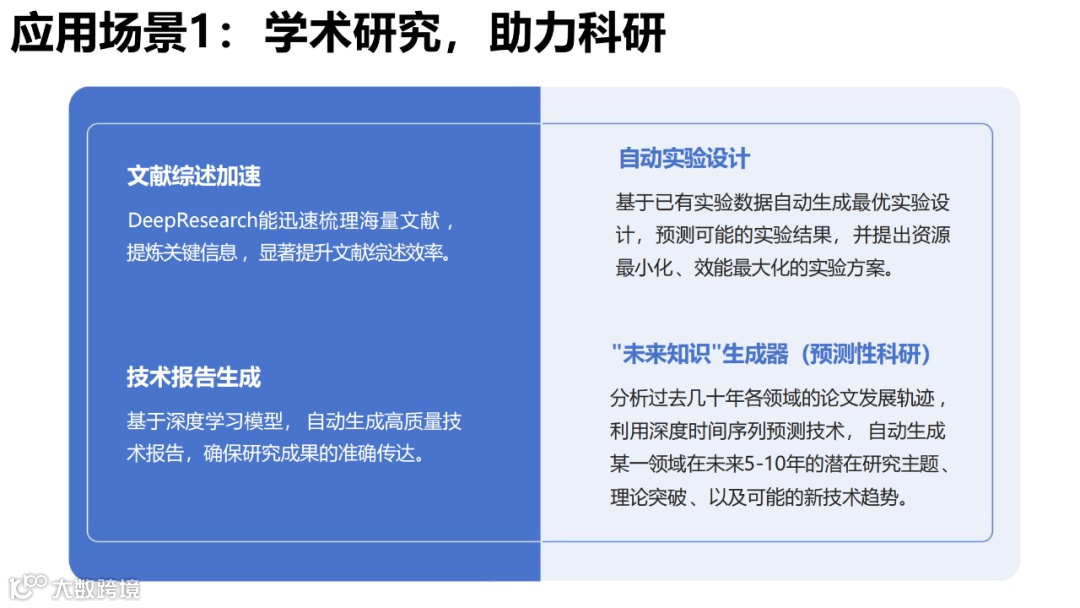 应用场景1：学术研究，助力科研

文献综述加速

DeepResearch能迅速梳理海量文献，提炼关键信息，显著提升文献综述效率。

技术报告生成

基于深度学习模型，自动生成高质量技术报告，确保研究成果的准确传达。

自动实验设计

基于已有实验数据自动生成最优实验设计，预测可能的实验结果，并提出资源最小化、效能最大化的实验方案。

"未来知识"生成器（预测性科研）

分析过去几十年各领域的论文发展轨迹，利用深度时间序列预测技术，自动生成某一领域在未来5-10年的潜在研究主题、理论突破、以及可能的新技术趋势。

大数跨境